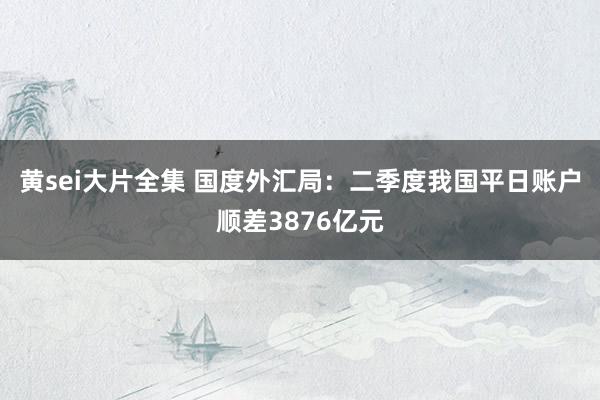 黄sei大片全集 国度外汇局：二季度我国平日账户顺差3876亿元